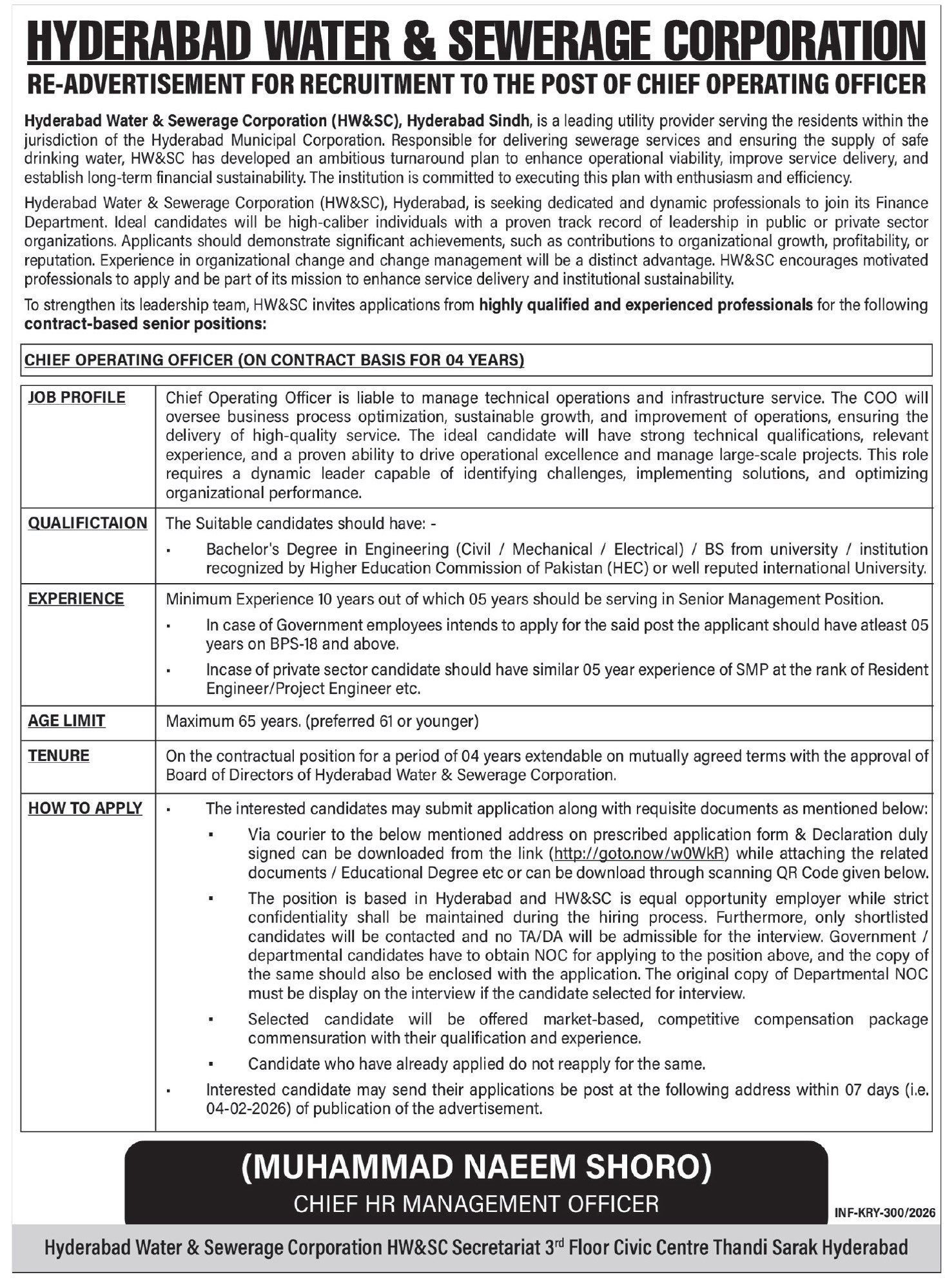 HYDERABAD WATER & SEWERAGE CORPORATION

RE-ADVERTISEMENT FOR RECRUITMENT TO THE POST OF CHIEF OPERATING OFFICER

Hyderabad Water & Sewerage Corporation (HW&SC), Hyderabad Sindh, is a leading utility provider serving the residents within the jurisdiction of the Hyderabad Municipal Corporation. Responsible for delivering sewerage services and ensuring the supply of safe drinking water, HW&SC has developed an ambitious turnaround plan to enhance operational viability, improve service delivery, and establish long-term financial sustainability. The institution is committed to executing this plan with enthusiasm and efficiency.

Hyderabad Water & Sewerage Corporation (HW&SC), Hyderabad, is seeking dedicated and dynamic professionals to join its Finance Department. Ideal candidates will be high-caliber individuals with a proven track record of leadership in public or private sector organizations. Applicants should demonstrate significant achievements, such as contributions to organizational growth, profitability, or reputation. Experience in organizational change and change management will be a distinct advantage. HW&SC encourages motivated professionals to apply and be part of its mission to enhance service delivery and institutional sustainability.

To strengthen its leadership team, HW&SC invites applications from highly qualified and experienced professionals for the following contract-based senior positions:

CHIEF OPERATING OFFICER (ON CONTRACT BASIS FOR 04 YEARS)

| JOB PROFILE | Chief Operating Officer is liable to manage technical operations and infrastructure service. The COO will oversee business process optimization, sustainable growth, and improvement of operations, ensuring the delivery of high-quality service. The ideal candidate will have strong technical qualifications, relevant experience, and a proven ability to drive operational excellence and manage large-scale projects. This role requires a dynamic leader capable of identifying challenges, implementing solutions, and optimizing organizational performance. |
|---|---|
| QUALIFICTAION | The Suitable candidates should have: - ▪ Bachelor's Degree in Engineering (Civil / Mechanical / Electrical) / BS from university / institution recognized by Higher Education Commission of Pakistan (HEC) or well reputed international University. |
| EXPERIENCE | Minimum Experience 10 years out of which 05 years should be serving in Senior Management Position. ▪ In case of Government employees intends to apply for the said post the applicant should have atleast 05 years on BPS-18 and above. ▪ Incase of private sector candidate should have similar 05 year experience of SMP at the rank of Resident Engineer/Project Engineer etc. |
| AGE LIMIT | Maximum 65 years. (preferred 61 or younger) |
| TENURE | On the contractual position for a period of 04 years extendable on mutually agreed terms with the approval of Board of Directors of Hyderabad Water & Sewerage Corporation. |
| HOW TO APPLY | ▪ The interested candidates may submit application along with requisite documents as mentioned below: ▪ Via courier to the below mentioned address on prescribed application form & Declaration duly signed can be downloaded from the link (http://goto.now/w0WkR) while attaching the related documents / Educational Degree etc or can be download through scanning QR Code given below. ▪ The position is based in Hyderabad and HW&SC is equal opportunity employer while strict confidentiality shall be maintained during the hiring process. Furthermore, only shortlisted candidates will be contacted and no TA/DA will be admissible for the interview. Government / departmental candidates have to obtain NOC for applying to the position above, and the copy of the same should also be enclosed with the application. The original copy of Departmental NOC must be display on the interview if the candidate selected for interview. ▪ Selected candidate will be offered market-based, competitive compensation package commensuration with their qualification and experience. ▪ Candidate who have already applied do not reapply for the same. ▪ Interested candidate may send their applications be post at the following address within 07 days (i.e. 04-02-2026) of publication of the advertisement. |

(MUHAMMAD NAEEM SHORO)
CHIEF HR MANAGEMENT OFFICER

INF-KRY-300/2026

Hyderabad Water & Sewerage Corporation HW&SC Secretariat 3rd Floor Civic Centre Thandi Sarak Hyderabad